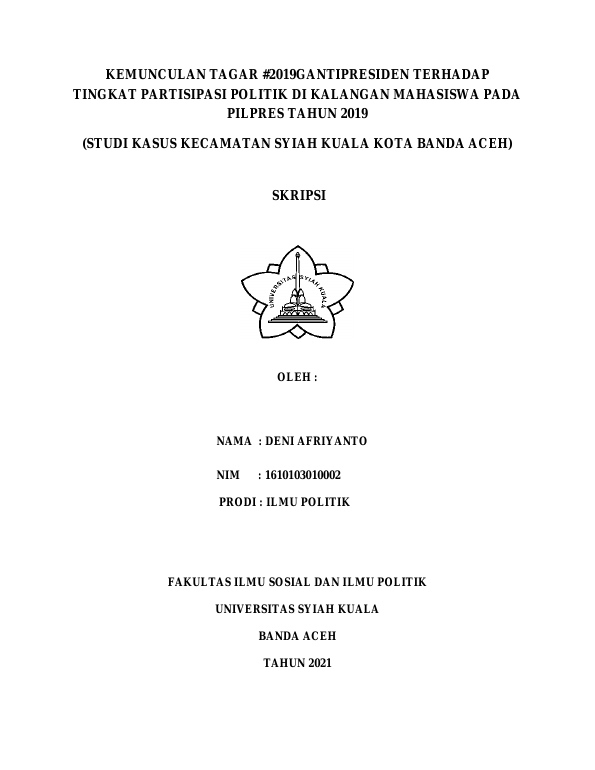 KEMUNCULAN TAGAR #2019GANTIPRESIDEN TERHADAP TINGKAT PARTISIPASI POLITIK DI KALANGAN MAHASISWA PADA PILPRES TAHUN 2019

(STUDI KASUS KECAMATAN SYIAH KUALA KOTA BANDA ACEH)

SKRIPSI

UNIVERSITAS SYIAH KUALA

OLEH :

NAMA : DENI AFRIYANTO

NIM : 1610103010002

PRODI : ILMU POLITIK

FAKULTAS ILMU SOSIAL DAN ILMU POLITIK

UNIVERSITAS SYIAH KUALA

BANDA ACEH

TAHUN 2021